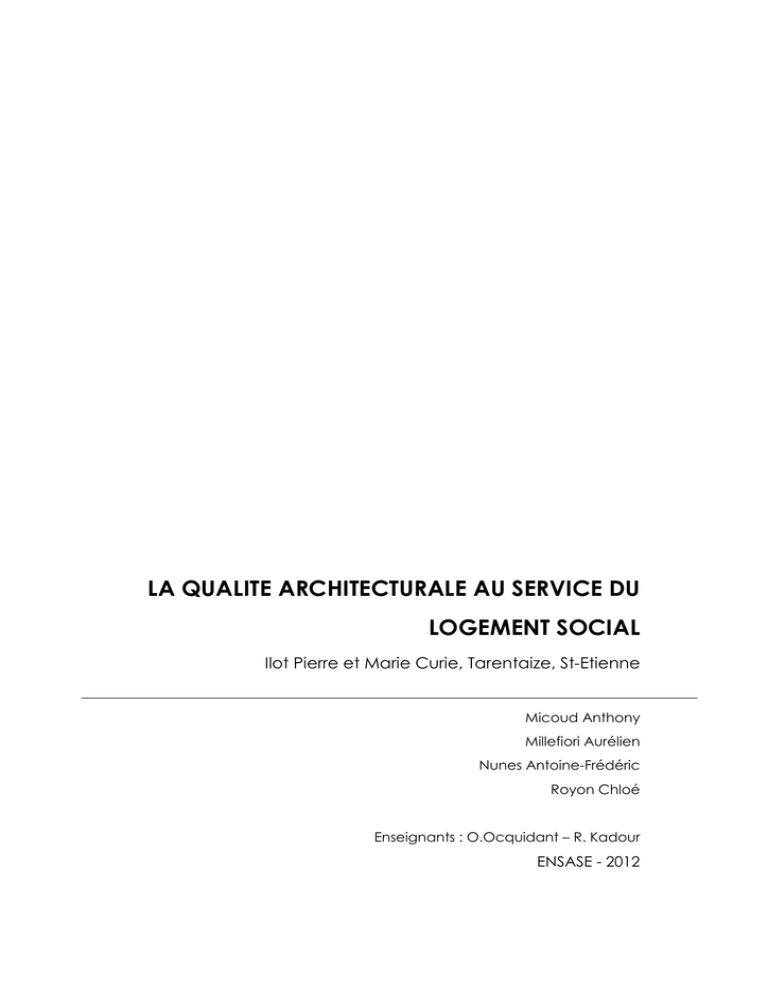 LA QUALITE ARCHITECTURALE AU SERVICE DU LOGEMENT SOCIAL

Ilot Pierre et Marie Curie, Tarentaize, St-Etienne

Micoud Anthony
Millefiori Aurélien
Nunes Antoine-Frédéric
Royon Chloé

Enseignants : O.Ocquidant – R. Kadour
ENSASE - 2012